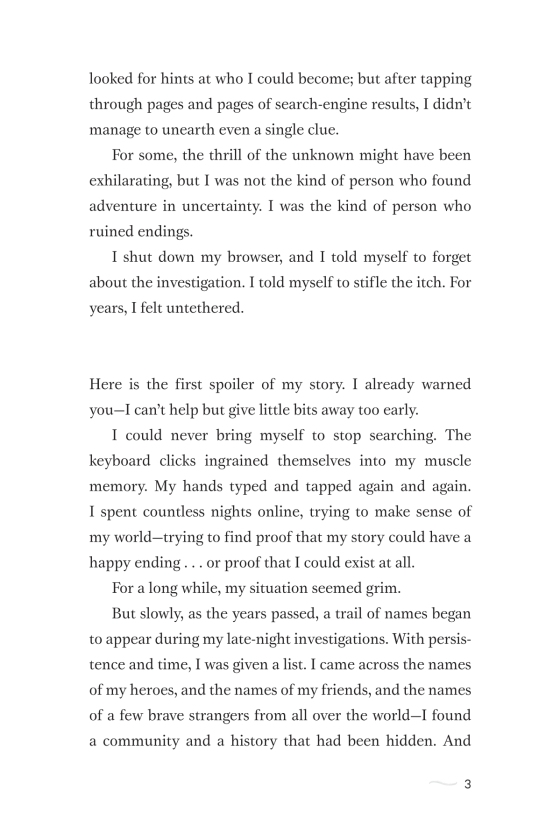 looked for hints at who I could become; but after tapping through pages and pages of search-engine results, I didn't manage to unearth even a single clue.

For some, the thrill of the unknown might have been exhilarating, but I was not the kind of person who found adventure in uncertainty. I was the kind of person who ruined endings.

I shut down my browser, and I told myself to forget about the investigation. I told myself to stifle the itch. For years, I felt untethered.

Here is the first spoiler of my story. I already warned you—I can't help but give little bits away too early.

I could never bring myself to stop searching. The keyboard clicks ingrained themselves into my muscle memory. My hands typed and tapped again and again. I spent countless nights online, trying to make sense of my world—trying to find proof that my story could have a happy ending . . . or proof that I could exist at all.

For a long while, my situation seemed grim.

But slowly, as the years passed, a trail of names began to appear during my late-night investigations. With persistence and time, I was given a list. I came across the names of my heroes, and the names of my friends, and the names of a few brave strangers from all over the world—I found a community and a history that had been hidden. And

3